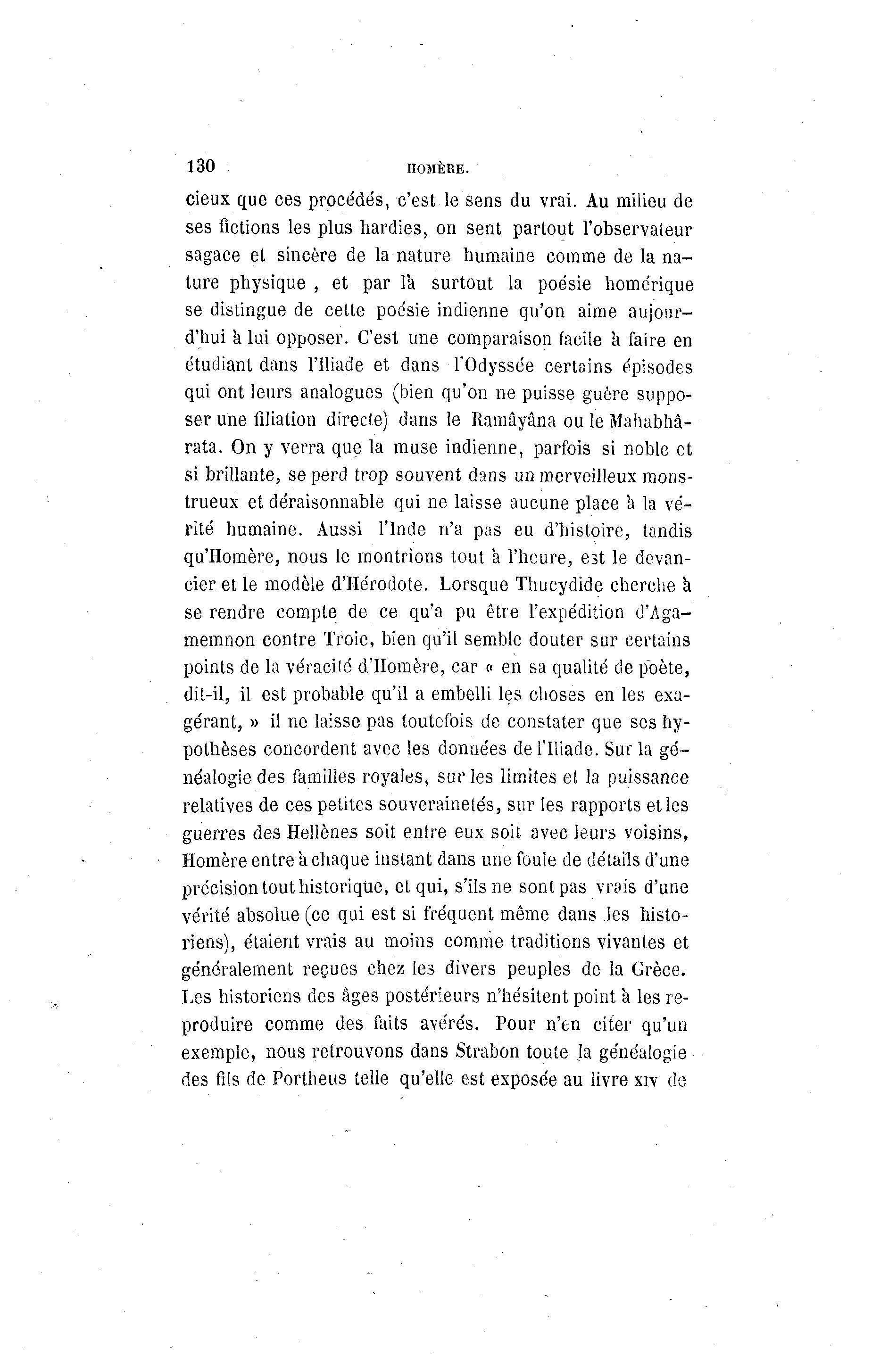 130 HOMÈRE.

cieux que ces procédés, c'est le sens du vrai. Au milieu de ses fictions les plus hardies, on sent partout l'observateur sagace et sincère de la nature humaine comme de la nature physique , et par là surtout la poésie homérique se distingue de cette poésie indienne qu'on aime aujourd'hui à lui opposer. C'est une comparaison facile à faire en étudiant dans l'Iliade et dans l'Odyssée certains épisodes qui ont leurs analogues (bien qu'on ne puisse guère supposer une filiation directe) dans le Ramâyâna ou le Mahabhârata. On y verra que la muse indienne, parfois si noble et si brillante, se perd trop souvent dans un merveilleux monstrueux et déraisonnable qui ne laisse aucune place à la vérité humaine. Aussi l'Inde n'a pas eu d'histoire, tandis qu'Homère, nous le montrions tout à l'heure, est le devancier et le modèle d'Hérodote. Lorsque Thucydide cherche à se rendre compte de ce qu'a pu être l'expédition d'Agamemnon contre Troie, bien qu'il semble douter sur certains points de la véracité d'Homère, car « en sa qualité de poète, dit-il, il est probable qu'il a embelli les choses en les exagérant, » il ne laisse pas toutefois de constater que ses hypothèses concordent avec les données de l'Iliade. Sur la généalogie des familles royales, sur les limites et la puissance relatives de ces petites souverainetés, sur les rapports et les guerres des Hellènes soit entre eux soit avec leurs voisins, Homère entre à chaque instant dans une foule de détails d'une précision tout historique, et qui, s'ils ne sont pas vrais d'une vérité absolue (ce qui est si fréquent même dans les historiens), étaient vrais au moins comme traditions vivantes et généralement reçues chez les divers peuples de la Grèce. Les historiens des âges postérieurs n'hésitent point à les reproduire comme des faits avérés. Pour n'en citer qu'un exemple, nous retrouvons dans Strabon toute la généalogie des fils de Portheus telle qu'elle est exposée au livre XIV de